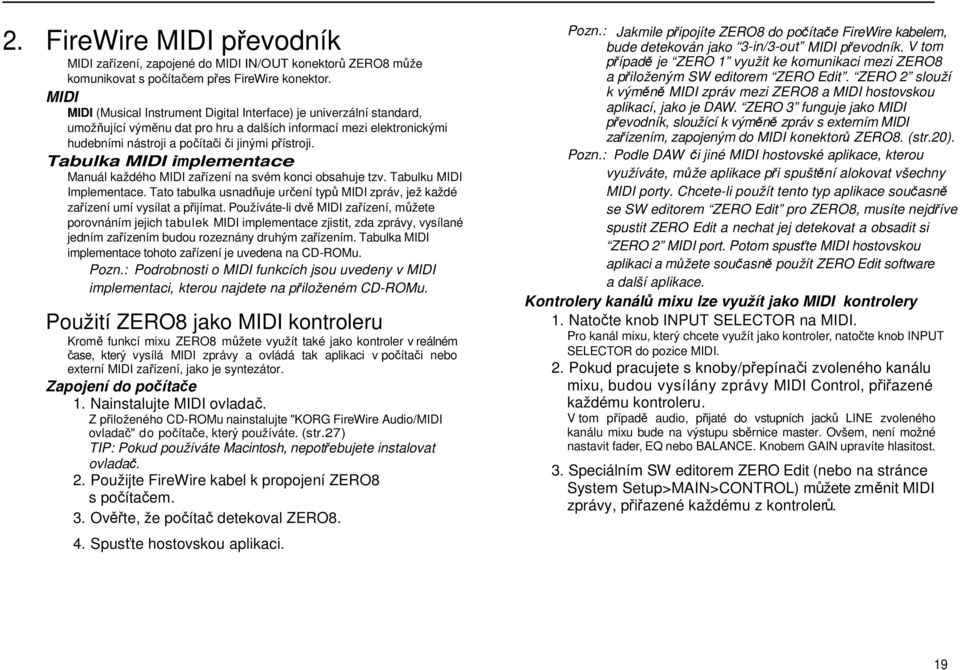 2. FireWire MIDI převodník

MIDI zařízení, zapojené do MIDI IN/OUT konektorů ZERO8 může komunikovat s počítačem přes FireWire konektor.

MIDI

MIDI (Musical Instrument Digital Interface) je univerzální standard, umožňující výměnu dat pro hru a dalších informací mezi elektronickými hudebními nástroji a počítači či jinými přístroji.

Tabulka MIDI implementace

Manuál každého MIDI zařízení na svém konci obsahuje tzv. Tabulku MIDI Implementace. Tato tabulka usnadňuje určení typů MIDI zpráv, jež každé zařízení umí vysílat a přijímat. Používáte-li dvě MIDI zařízení, můžete porovnáním jejich tabulek MIDI implementace zjistit, zda zprávy, vysílané jedním zařízením budou rozeznány druhým zařízením. Tabulka MIDI implementace tohoto zařízení je uvedena na CD-ROMu.

Pozn.: Podrobnosti o MIDI funkcích jsou uvedeny v MIDI implementaci, kterou najdete na přiloženém CD-ROMu.

Použití ZERO8 jako MIDI kontroleru

Kromě funkcí mixu ZERO8 můžete využít také jako kontroler v reálném čase, který vysílá MIDI zprávy a ovládá tak aplikaci v počítači nebo externí MIDI zařízení, jako je syntezátor.

Zapojení do počítače

1. Nainstalujte MIDI ovladač.
Z přiloženého CD-ROMu nainstalujte "KORG FireWire Audio/MIDI ovladač" do počítače, který používáte. (str.27)
TIP: Pokud používáte Macintosh, nepotřebujete instalovat ovladač.

2. Použijte FireWire kabel k propojení ZERO8 s počítačem.

3. Ověřte, že počítač detekoval ZERO8.

4. Spusťte hostovskou aplikaci.

Pozn.: Jakmile připojíte ZERO8 do počítače FireWire kabelem, bude detekován jako "3-in/3-out" MIDI převodník. V tom případě je "ZERO 1" využit ke komunikaci mezi ZERO8 a přiloženým SW editorem "ZERO Edit". "ZERO 2" slouží k výměně MIDI zpráv mezi ZERO8 a MIDI hostovskou aplikací, jako je DAW. "ZERO 3" funguje jako MIDI převodník, sloužící k výměně zpráv s externím MIDI zařízením, zapojeným do MIDI konektorů ZERO8. (str.20).

Pozn.: Podle DAW či jiné MIDI hostovské aplikace, kterou využíváte, může aplikace při spuštění alokovat všechny MIDI porty. Chcete-li použít tento typ aplikace současně se SW editorem "ZERO Edit" pro ZERO8, musíte nejdříve spustit ZERO Edit a nechat jej detekovat a obsadit si "ZERO 2" MIDI port. Potom spusťte MIDI hostovskou aplikaci a můžete současně použít ZERO Edit software a další aplikace.

Kontrolery kanálů mixu lze využít jako MIDI kontrolery

1. Natočte knob INPUT SELECTOR na MIDI.
Pro kanál mixu, který chcete využít jako kontroler, natočte knob INPUT SELECTOR do pozice MIDI.

2. Pokud pracujete s knoby/přepínači zvoleného kanálu mixu, budou vysílány zprávy MIDI Control, přiřazené každému kontroleru.
V tom případě audio, přijaté do vstupních jacků LINE zvoleného kanálu mixu bude na výstupu sběrnice master. Ovšem, není možné nastavit fader, EQ nebo BALANCE. Knobem GAIN upravíte hlasitost.

3. Speciálním SW editorem ZERO Edit (nebo na stránce System Setup>MAIN>CONTROL) můžete změnit MIDI zprávy, přiřazené každému z kontrolerů.

19